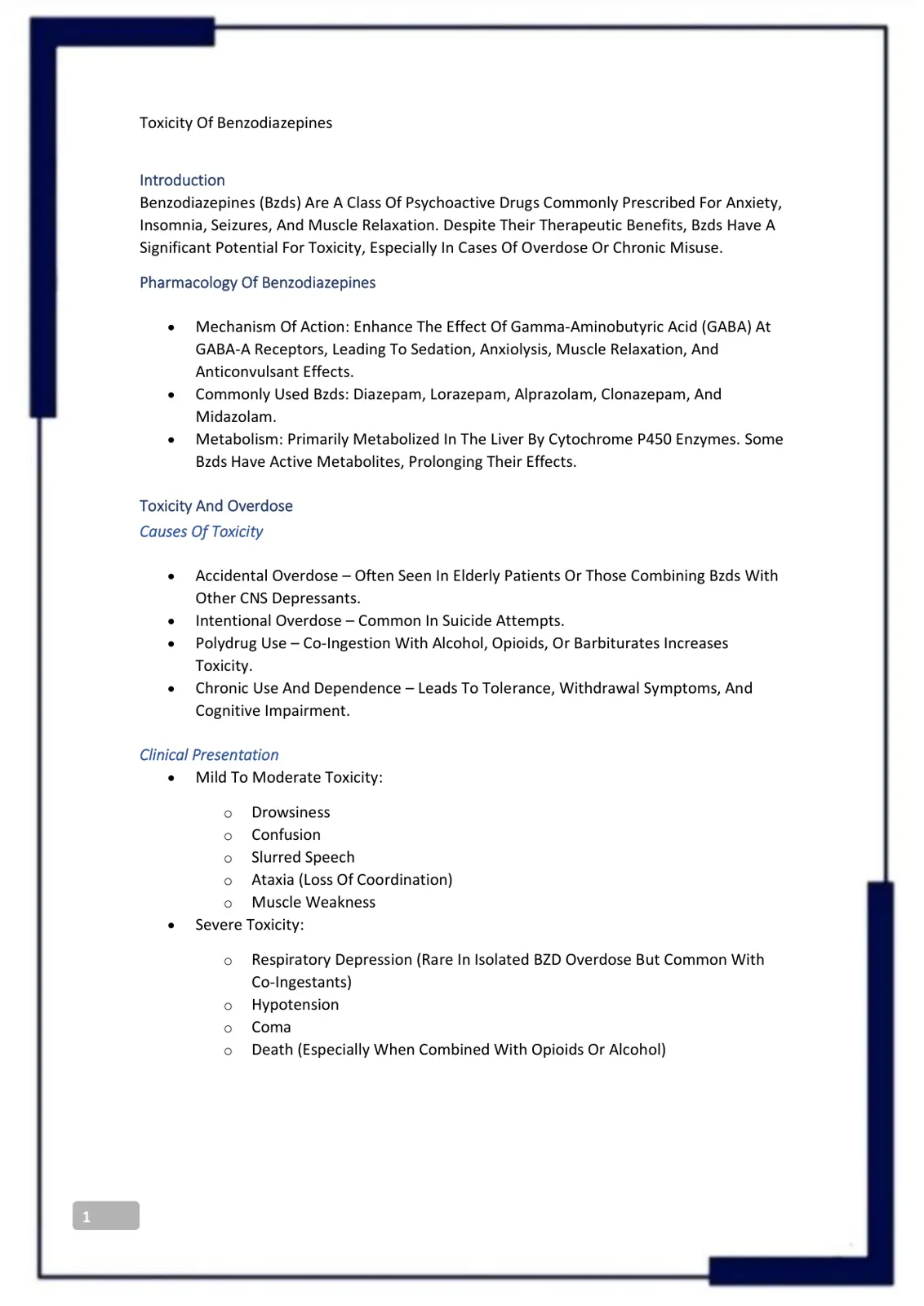 Toxicity Of Benzodiazepines

Introduction
Benzodiazepines (Bzds) Are A Class Of Psychoactive Drugs Commonly Prescribed For Anxiety, Insomnia, Seizures, And Muscle Relaxation. Despite Their Therapeutic Benefits, Bzds Have A Significant Potential For Toxicity, Especially In Cases Of Overdose Or Chronic Misuse.

Pharmacology Of Benzodiazepines

• Mechanism Of Action: Enhance The Effect Of Gamma-Aminobutyric Acid (GABA) At GABA-A Receptors, Leading To Sedation, Anxiolysis, Muscle Relaxation, And Anticonvulsant Effects.
• Commonly Used Bzds: Diazepam, Lorazepam, Alprazolam, Clonazepam, And Midazolam.
• Metabolism: Primarily Metabolized In The Liver By Cytochrome P450 Enzymes. Some Bzds Have Active Metabolites, Prolonging Their Effects.

Toxicity And Overdose
Causes Of Toxicity

• Accidental Overdose – Often Seen In Elderly Patients Or Those Combining Bzds With Other CNS Depressants.
• Intentional Overdose – Common In Suicide Attempts.
• Polydrug Use – Co-Ingestion With Alcohol, Opioids, Or Barbiturates Increases Toxicity.
• Chronic Use And Dependence – Leads To Tolerance, Withdrawal Symptoms, And Cognitive Impairment.

Clinical Presentation
• Mild To Moderate Toxicity:
o Drowsiness
o Confusion
o Slurred Speech
o Ataxia (Loss Of Coordination)
o Muscle Weakness
• Severe Toxicity:
o Respiratory Depression (Rare In Isolated BZD Overdose But Common With Co-Ingestants)
o Hypotension
o Coma
o Death (Especially When Combined With Opioids Or Alcohol)

1